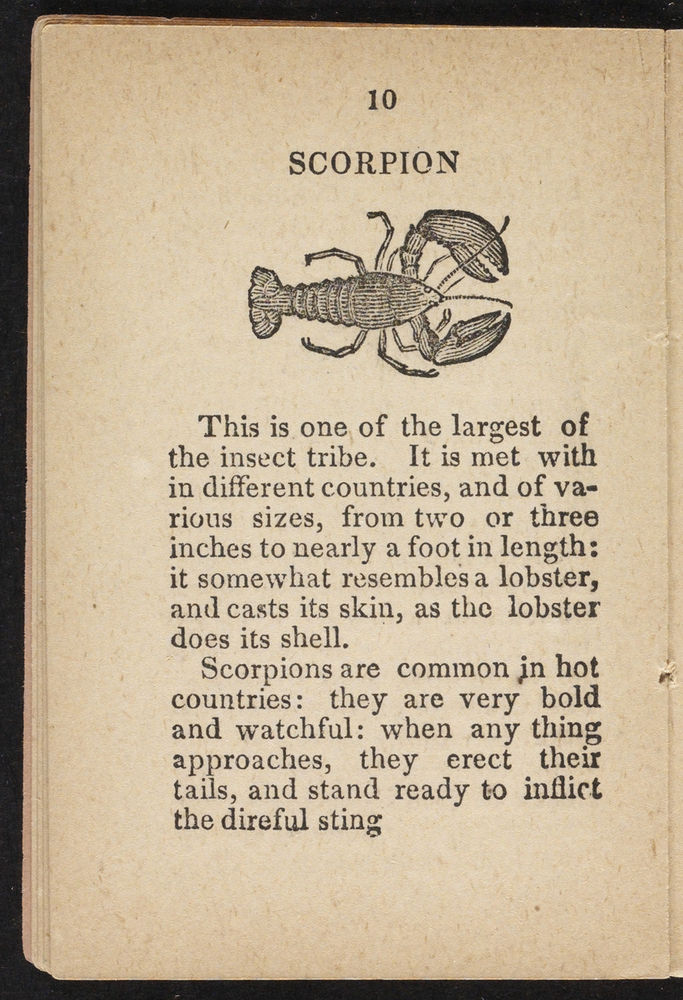 10

SCORPION

This is one of the largest of the insect tribe. It is met with in different countries, and of various sizes, from two or three inches to nearly a foot in length: it somewhat resembles a lobster, and casts its skin, as the lobster does its shell.

Scorpions are common in hot countries: they are very bold and watchful: when any thing approaches, they erect their tails, and stand ready to inflict the direful sting